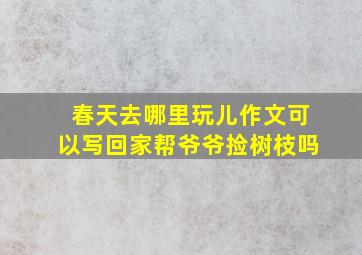 春天去哪里玩儿作文可以写回家帮爷爷捡树枝吗